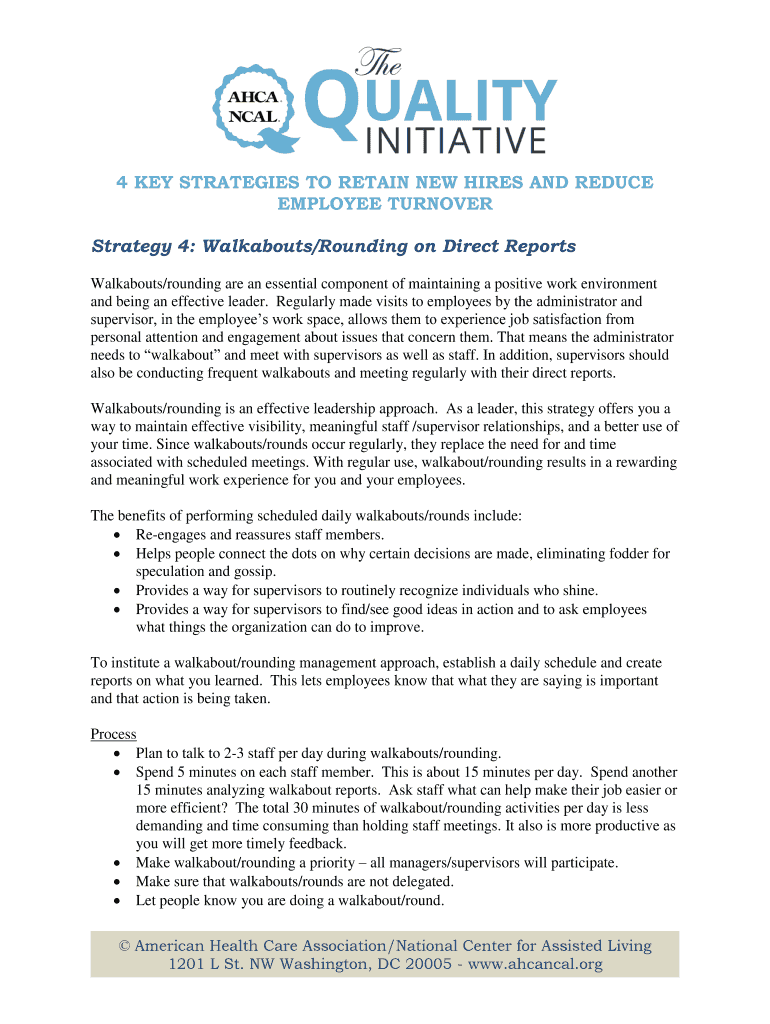 AHCA. NCAL.

The QUALITY INITIATIVE

4 KEY STRATEGIES TO RETAIN NEW HIRES AND REDUCE EMPLOYEE TURNOVER

Strategy 4: Walkabouts/Rounding on Direct Reports

Walkabouts/rounding are an essential component of maintaining a positive work environment and being an effective leader. Regularly made visits to employees by the administrator and supervisor, in the employee's work space, allows them to experience job satisfaction from personal attention and engagement about issues that concern them. That means the administrator needs to "walkabout" and meet with supervisors as well as staff. In addition, supervisors should also be conducting frequent walkabouts and meeting regularly with their direct reports.

Walkabouts/rounding is an effective leadership approach. As a leader, this strategy offers you a way to maintain effective visibility, meaningful staff /supervisor relationships, and a better use of your time. Since walkabouts/rounds occur regularly, they replace the need for and time associated with scheduled meetings. With regular use, walkabout/rounding results in a rewarding and meaningful work experience for you and your employees.

The benefits of performing scheduled daily walkabouts/rounds include:
• Re-engages and reassures staff members.
• Helps people connect the dots on why certain decisions are made, eliminating fodder for speculation and gossip.
• Provides a way for supervisors to routinely recognize individuals who shine.
• Provides a way for supervisors to find/see good ideas in action and to ask employees what things the organization can do to improve.

To institute a walkabout/rounding management approach, establish a daily schedule and create reports on what you learned. This lets employees know that what they are saying is important and that action is being taken.

Process
• Plan to talk to 2-3 staff per day during walkabouts/rounding.
• Spend 5 minutes on each staff member. This is about 15 minutes per day. Spend another 15 minutes analyzing walkabout reports. Ask staff what can help make their job easier or more efficient? The total 30 minutes of walkabout/rounding activities per day is less demanding and time consuming than holding staff meetings. It also is more productive as you will get more timely feedback.
• Make walkabout/rounding a priority – all managers/supervisors will participate.
• Make sure that walkabouts/rounds are not delegated.
• Let people know you are doing a walkabout/round.

© American Health Care Association/National Center for Assisted Living
1201 L St. NW Washington, DC 20005 - www.ahcancal.org